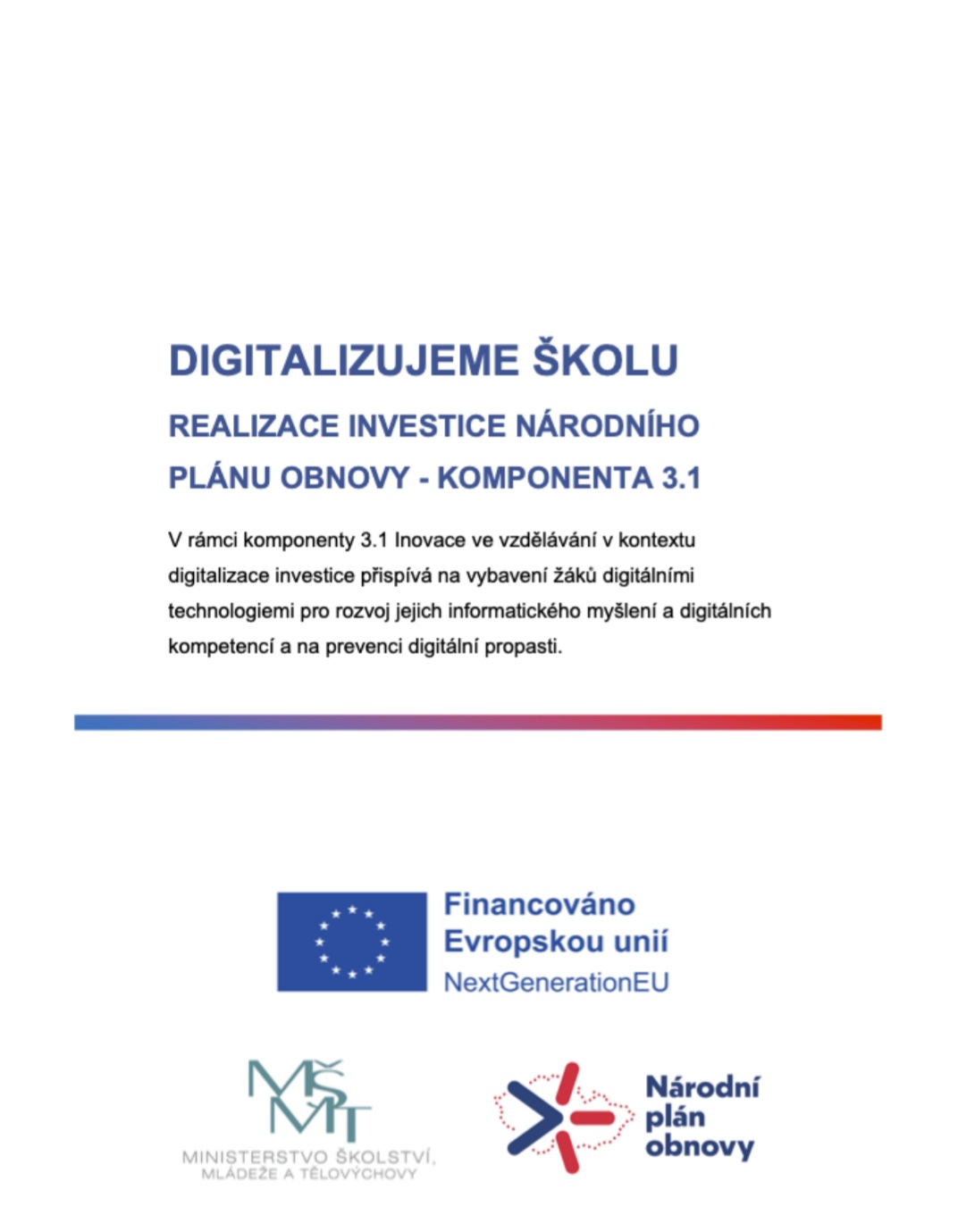 DIGITALIZUJEME ŠKOLU

REALIZACE INVESTICE NÁRODNÍHO PLÁNU OBNOVY - KOMPONENTA 3.1

V rámci komponenty 3.1 Inovace ve vzdělávání v kontextu digitalizace investice přispívá na vybavení žáků digitálními technologiemi pro rozvoj jejich informatického myšlení a digitálních kompetencí a na prevenci digitální propasti.

Financováno Evropskou unií
NextGenerationEU

MŠMT
MINISTERSTVO ŠKOLSTVÍ, MLÁDEŽE A TĚLOVÝCHOVY

Národní plán obnovy